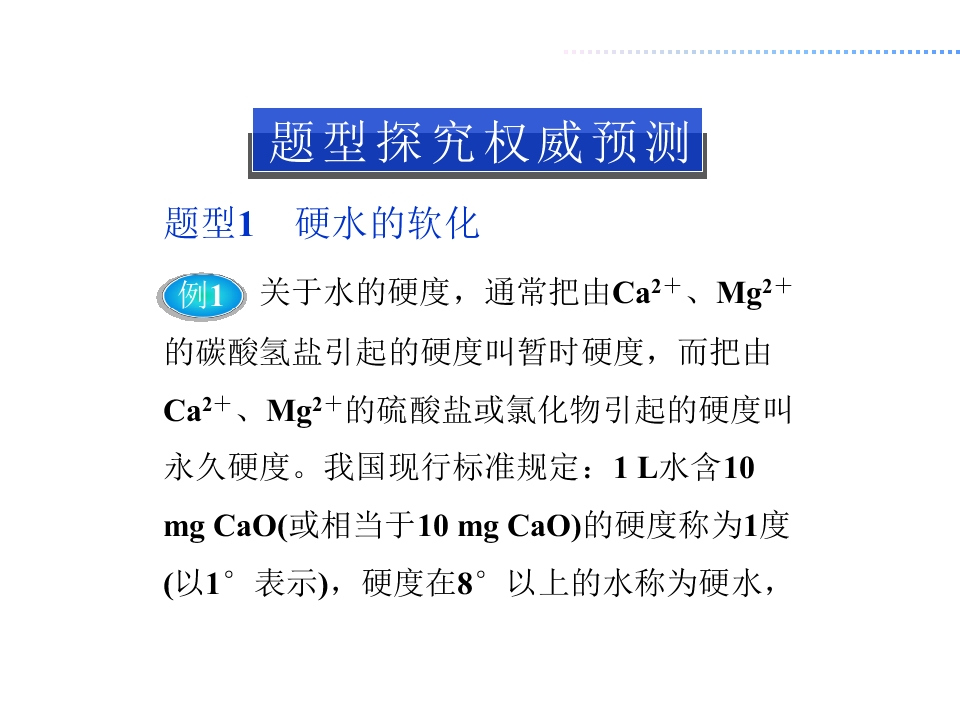 题型探究权威预测

题型1 硬水的软化

例1 关于水的硬度，通常把由$Ca^{2+}$、$Mg^{2+}$的碳酸氢盐引起的硬度叫暂时硬度，而把由$Ca^{2+}$、$Mg^{2+}$的硫酸盐或氯化物引起的硬度叫永久硬度。我国现行标准规定：1 L水含10 mg CaO(或相当于10 mg CaO)的硬度称为1度(以1°表示)，硬度在8°以上的水称为硬水，